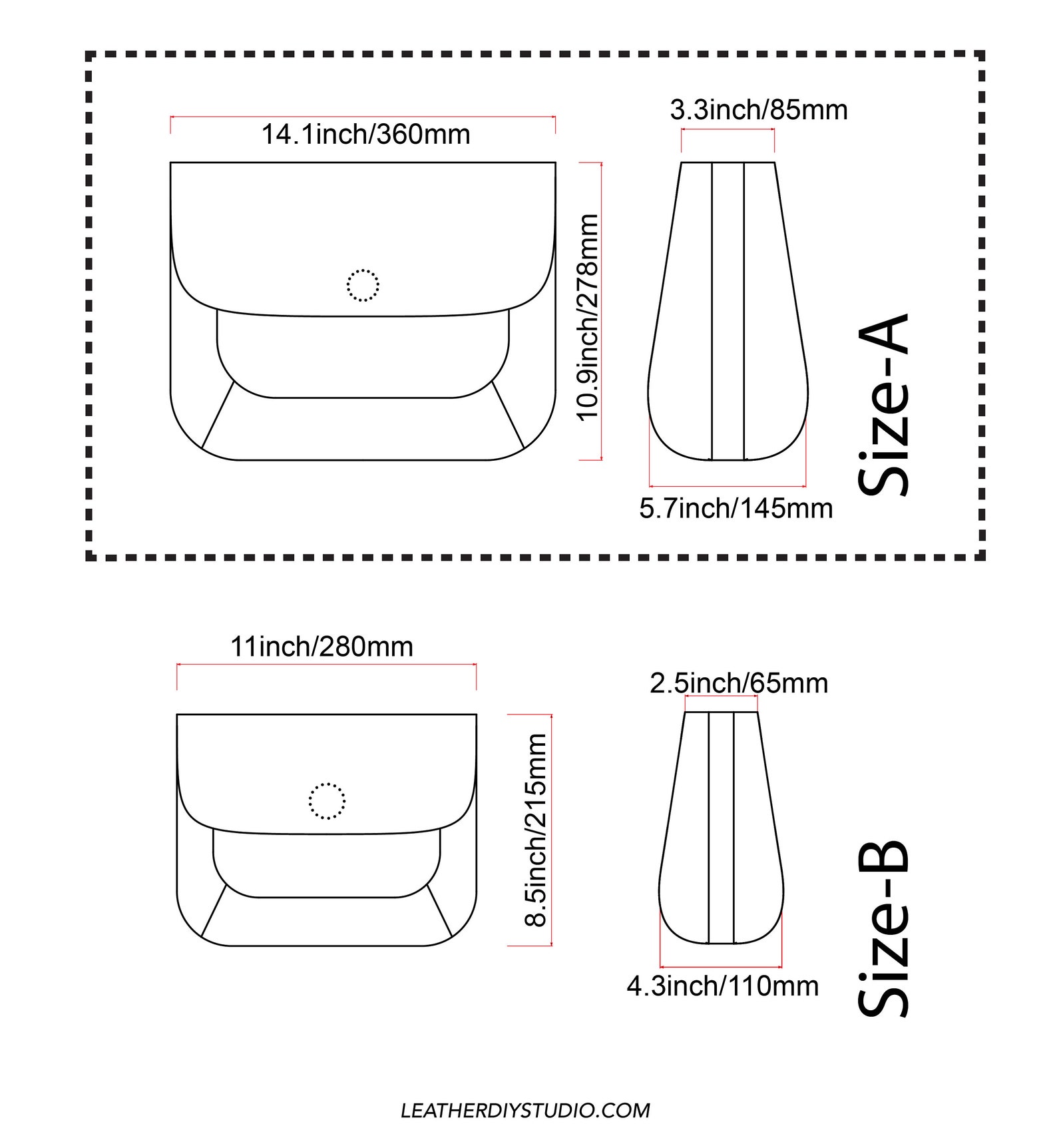 14.1inch/360mm

10.9inch/278mm

3.3inch/85mm

5.7inch/145mm

Size-A

11inch/280mm

8.5inch/215mm

2.5inch/65mm

4.3inch/110mm

Size-B

LEATHERDIYSTUDIO.COM